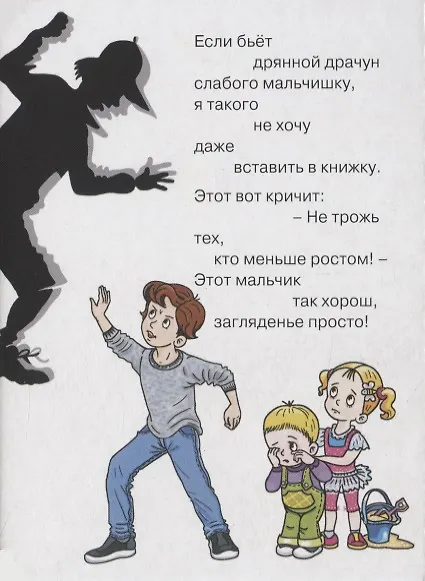 Если бьёт
дрянной драчун
слабого мальчишку,
я такого
не хочу
даже
вставить в книжку.

Этот вот кричит:
– Не трожь
тех,
кто меньше ростом! –
Этот мальчик
так хорош,
загляденье просто!